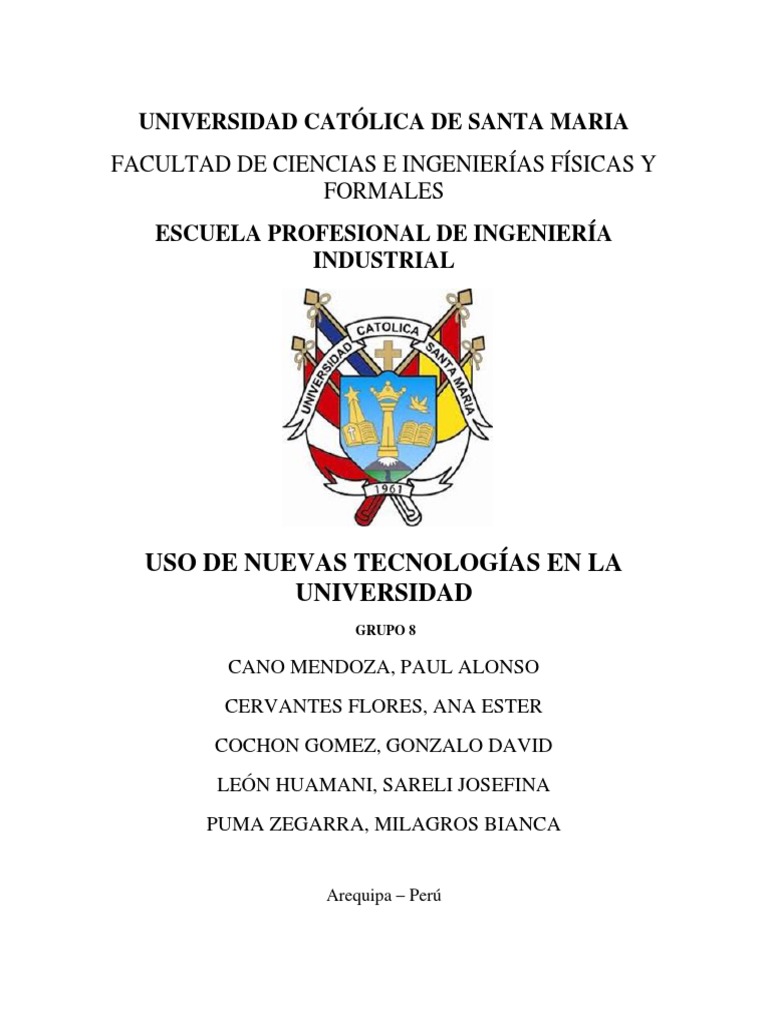 UNIVERSIDAD CATÓLICA DE SANTA MARIA

FACULTAD DE CIENCIAS E INGENIERÍAS FÍSICAS Y FORMALES

ESCUELA PROFESIONAL DE INGENIERÍA INDUSTRIAL

UNIVERSIDAD CATOLICA SANTA MARIA

1961

USO DE NUEVAS TECNOLOGÍAS EN LA UNIVERSIDAD

GRUPO 8

CANO MENDOZA, PAUL ALONSO

CERVANTES FLORES, ANA ESTER

COCHON GOMEZ, GONZALO DAVID

LEÓN HUAMANI, SARELI JOSEFINA

PUMA ZEGARRA, MILAGROS BIANCA

Arequipa – Perú